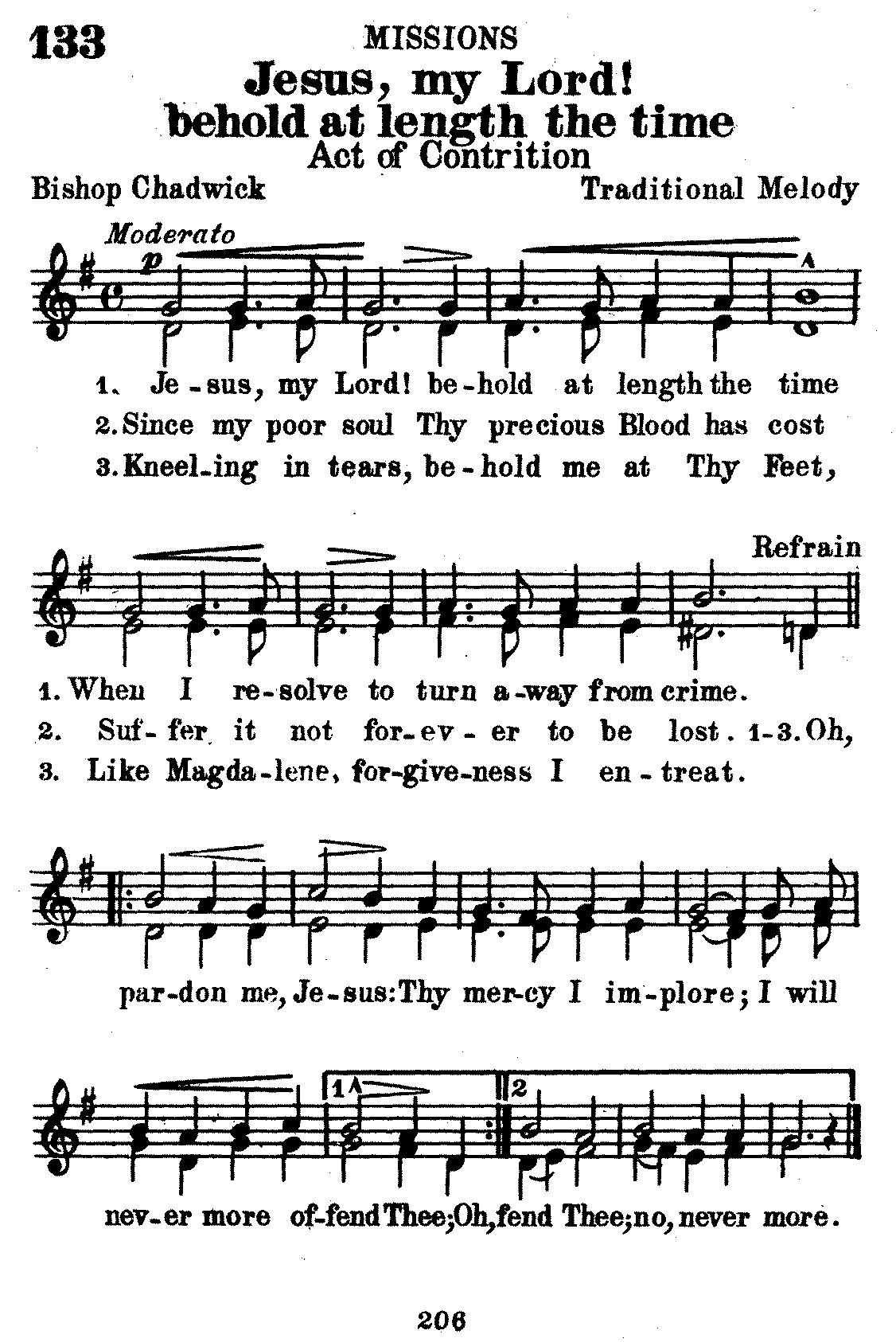 133

MISSIONS

Jesus, my Lord! behold at length the time

Act of Contrition

Bishop Chadwick

Traditional Melody

Moderato

p

1. Je-sus, my Lord! be-hold at length the time
2. Since my poor soul Thy precious Blood has cost
3. Kneel-ing in tears, be-hold me at Thy Feet,

Refrain

1. When I re-solve to turn a-way from crime.
2. Suf-fer it not for-ev-er to be lost. 1-3. Oh,
3. Like Magda-lene, for-give-ness I en-treat.

par-don me, Je-sus: Thy mer-cy I im-plore; I will

1 2

nev-er more of-fend Thee; Oh, fend Thee; no, never more.

206